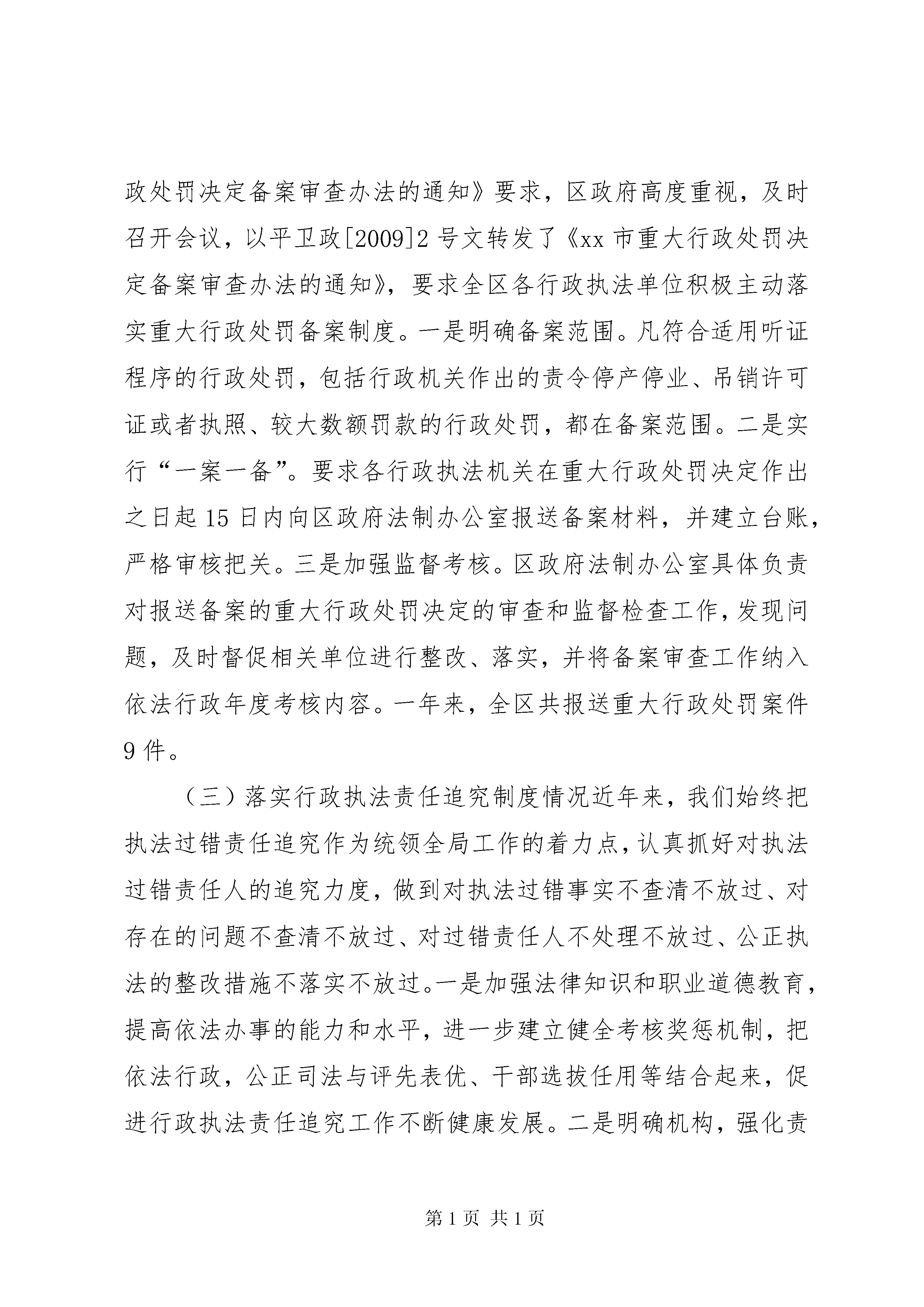 政处罚决定备案审查办法的通知》要求，区政府高度重视，及时召开会议，以平卫政[2009]2号文转发了《xx市重大行政处罚决定备案审查办法的通知》，要求全区各行政执法单位积极主动落实重大行政处罚备案制度。一是明确备案范围。凡符合适用听证程序的行政处罚，包括行政机关作出的责令停产停业、吊销许可证或者执照、较大数额罚款的行政处罚，都在备案范围。二是实行“一案一备”。要求各行政执法机关在重大行政处罚决定作出之日起15日内向区政府法制办公室报送备案材料，并建立台账，严格审核把关。三是加强监督考核。区政府法制办公室具体负责对报送备案的重大行政处罚决定的审查和监督检查工作，发现问题，及时督促相关单位进行整改、落实，并将备案审查工作纳入依法行政年度考核内容。一年来，全区共报送重大行政处罚案件9件。

（三）落实行政执法责任追究制度情况近年来，我们始终把执法过错责任追究作为统领全局工作的着力点，认真抓好对执法过错责任人的追究力度，做到对执法过错事实不查清不放过、对存在的问题不查清不放过、对过错责任人不处理不放过、公正执法的整改措施不落实不放过。一是加强法律知识和职业道德教育，提高依法办事的能力和水平，进一步建立健全考核奖惩机制，把依法行政，公正司法与评先表优、干部选拔任用等结合起来，促进行政执法责任追究工作不断健康发展。二是明确机构，强化责

第1页 共1页